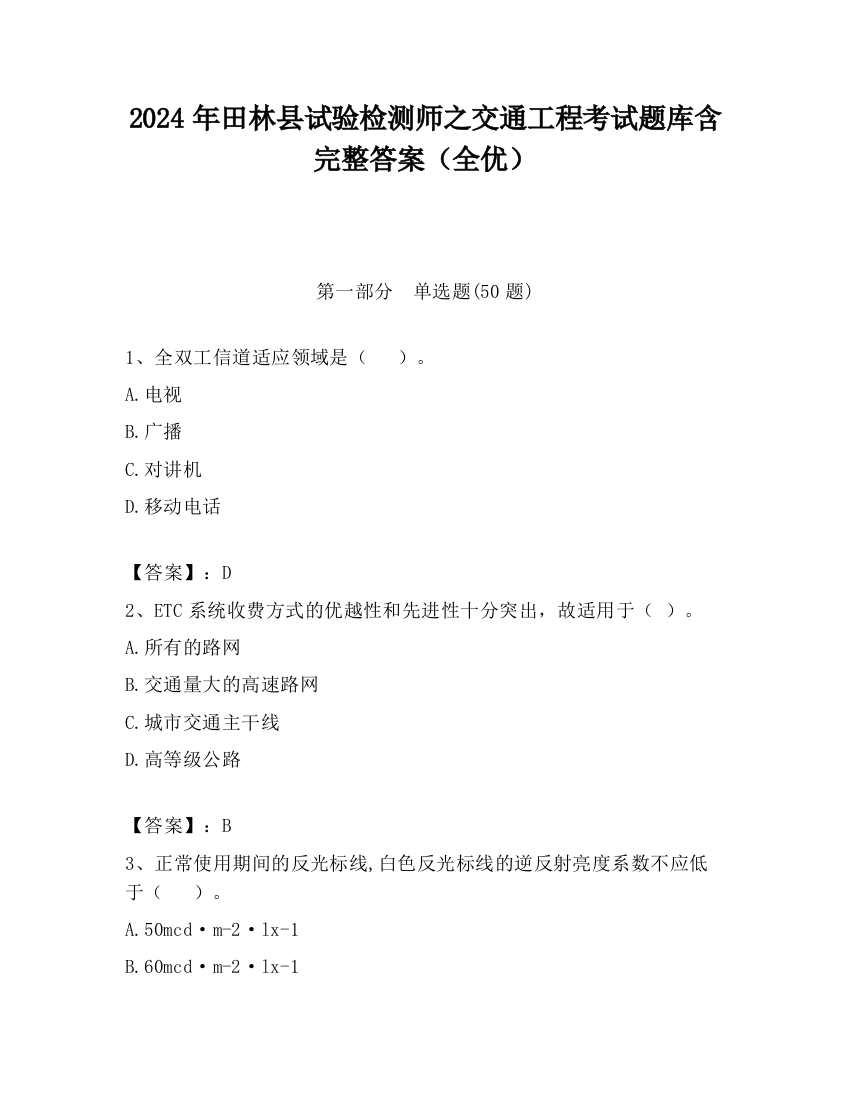 2024 年田林县试验检测师之交通工程考试题库含完整答案（全优）

第一部分　单选题(50 题)

1、全双工信道适应领域是（　　）。

A.电视

B.广播

C.对讲机

D.移动电话

【答案】：D

2、ETC 系统收费方式的优越性和先进性十分突出，故适用于（　）。

A.所有的路网

B.交通量大的高速路网

C.城市交通主干线

D.高等级公路

【答案】：B

3、正常使用期间的反光标线,白色反光标线的逆反射亮度系数不应低于（　　）。

A.50mcd·m-2·lx-1

B.60mcd·m-2·lx-1